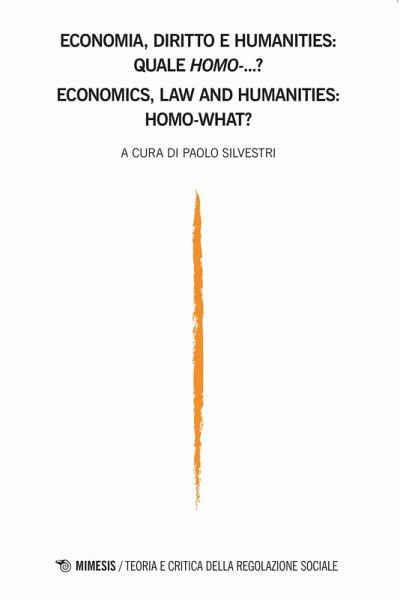 ECONOMIA, DIRITTO E HUMANITIES: QUALE HOMO-...?
ECONOMICS, LAW AND HUMANITIES: HOMO-WHAT?

A CURA DI PAOLO SILVESTRI

MIMESIS / TEORIA E CRITICA DELLA REGOLAZIONE SOCIALE